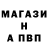 МАГАЗИ
Н
А ПВП